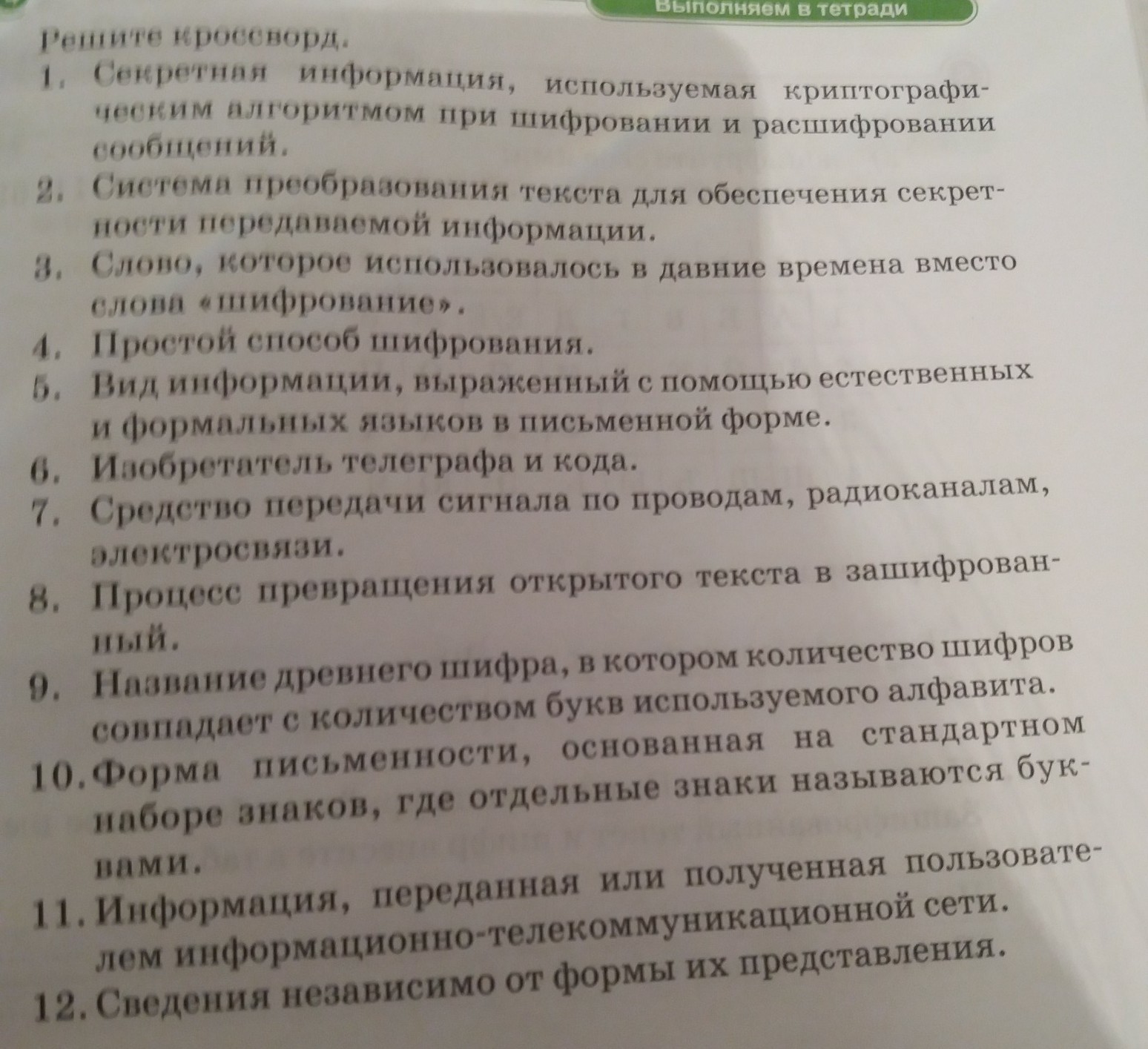 Выполняем в тетради

Решите кроссворд.

1. Секретная информация, используемая криптографическим алгоритмом при шифровании и расшифровании сообщений.

2. Система преобразования текста для обеспечения секретности передаваемой информации.

3. Слово, которое использовалось в давние времена вместо слова «шифрование».

4. Простой способ шифрования.

5. Вид информации, выраженный с помощью естественных и формальных языков в письменной форме.

6. Изобретатель телеграфа и кода.

7. Средство передачи сигнала по проводам, радиоканалам, электросвязи.

8. Процесс превращения открытого текста в зашифрованный.

9. Название древнего шифра, в котором количество шифров совпадает с количеством букв используемого алфавита.

10. Форма письменности, основанная на стандартном наборе знаков, где отдельные знаки называются буквами.

11. Информация, переданная или полученная пользователем информационно-телекоммуникационной сети.

12. Сведения независимо от формы их представления.